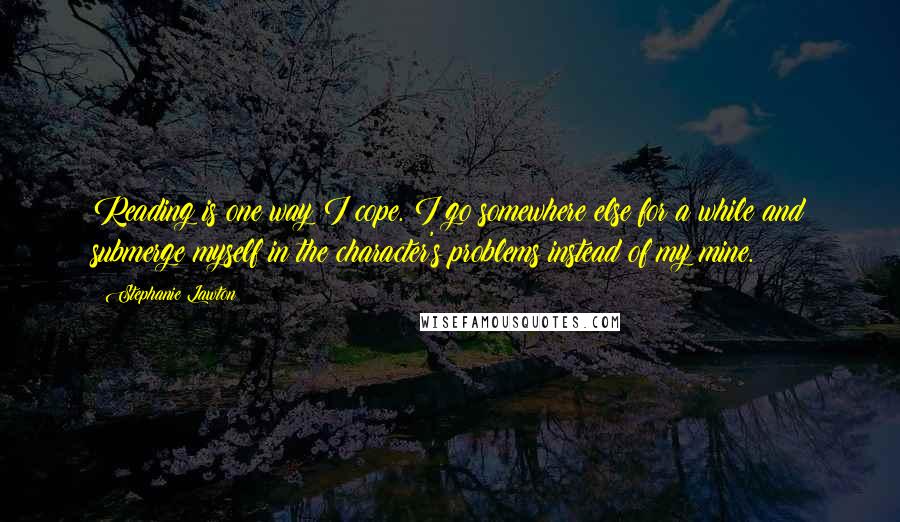 Reading is one way I cope. I go somewhere else for a while and submerge myself in the character's problems instead of my mine.

Stephanie Lawton

WISEFAMOUSQUOTES.COM